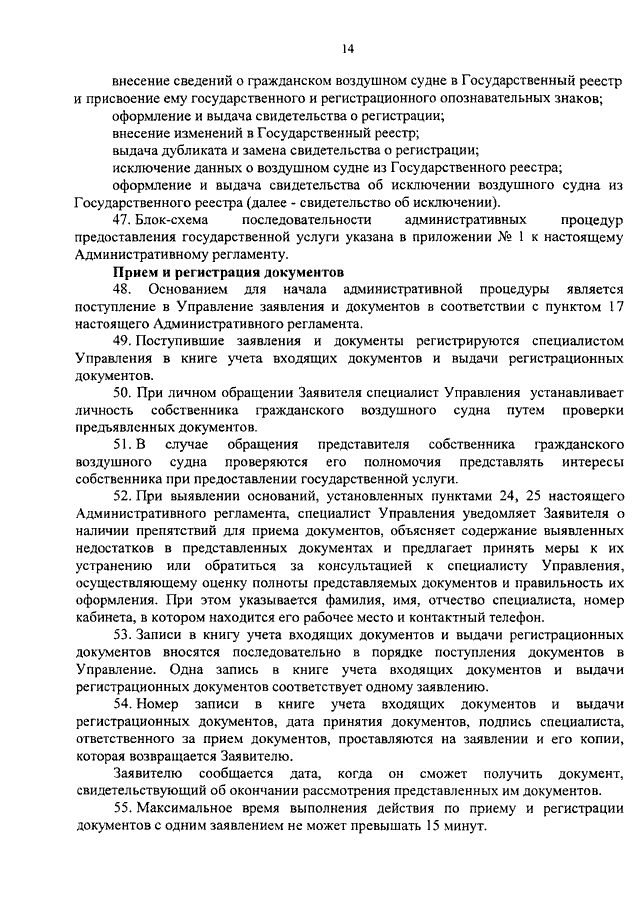 14

внесение сведений о гражданском воздушном судне в Государственный реестр и присвоение ему государственного и регистрационного опознавательных знаков;

оформление и выдача свидетельства о регистрации;

внесение изменений в Государственный реестр;

выдача дубликата и замена свидетельства о регистрации;

исключение данных о воздушном судне из Государственного реестра;

оформление и выдача свидетельства об исключении воздушного судна из Государственного реестра (далее - свидетельство об исключении).

47. Блок-схема последовательности административных процедур предоставления государственной услуги указана в приложении № 1 к настоящему Административному регламенту.

Прием и регистрация документов

48. Основанием для начала административной процедуры является поступление в Управление заявления и документов в соответствии с пунктом 17 настоящего Административного регламента.

49. Поступившие заявления и документы регистрируются специалистом Управления в книге учета входящих документов и выдачи регистрационных документов.

50. При личном обращении Заявителя специалист Управления устанавливает личность собственника гражданского воздушного судна путем проверки предъявленных документов.

51. В случае обращения представителя собственника гражданского воздушного судна проверяются его полномочия представлять интересы собственника при предоставлении государственной услуги.

52. При выявлении оснований, установленных пунктами 24, 25 настоящего Административного регламента, специалист Управления уведомляет Заявителя о наличии препятствий для приема документов, объясняет содержание выявленных недостатков в представленных документах и предлагает принять меры к их устранению или обратиться за консультацией к специалисту Управления, осуществляющему оценку полноты представляемых документов и правильность их оформления. При этом указывается фамилия, имя, отчество специалиста, номер кабинета, в котором находится его рабочее место и контактный телефон.

53. Записи в книгу учета входящих документов и выдачи регистрационных документов вносятся последовательно в порядке поступления документов в Управление. Одна запись в книге учета входящих документов и выдачи регистрационных документов соответствует одному заявлению.

54. Номер записи в книге учета входящих документов и выдачи регистрационных документов, дата принятия документов, подпись специалиста, ответственного за прием документов, проставляются на заявлении и его копии, которая возвращается Заявителю.

Заявителю сообщается дата, когда он сможет получить документ, свидетельствующий об окончании рассмотрения представленных им документов.

55. Максимальное время выполнения действия по приему и регистрации документов с одним заявлением не может превышать 15 минут.